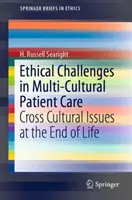 SPRINGER BRIEFS IN ETHICS

H. Russell Searight

Ethical Challenges in Multi-Cultural Patient Care

Cross Cultural Issues at the End of Life

Springer